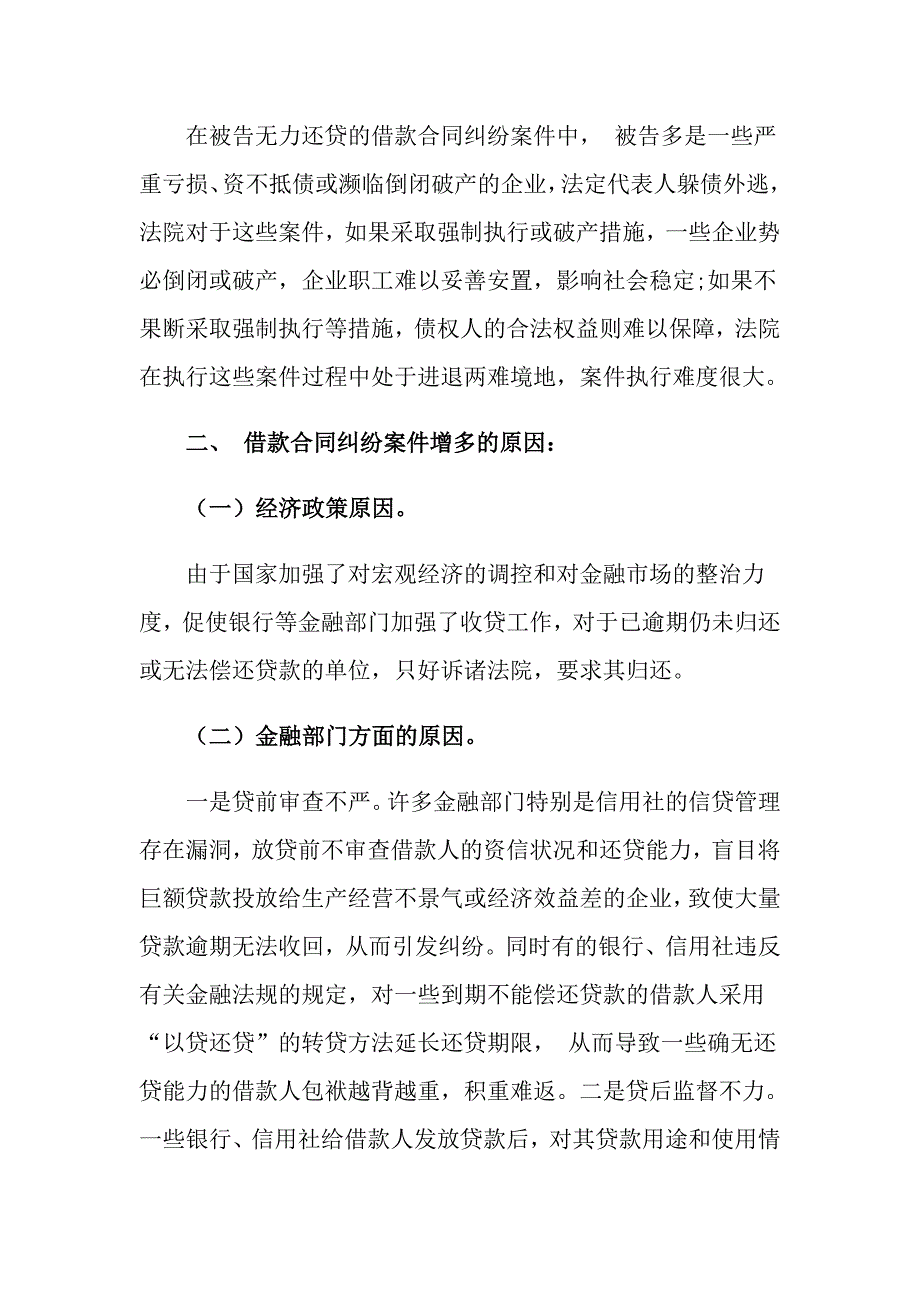 在被告无力还贷的借款合同纠纷案件中， 被告多是一些严重亏损、资不抵债或濒临倒闭破产的企业，法定代表人躲债外逃，法院对于这些案件，如果采取强制执行或破产措施，一些企业势必倒闭或破产，企业职工难以妥善安置，影响社会稳定;如果不果断采取强制执行等措施，债权人的合法权益则难以保障，法院在执行这些案件过程中处于进退两难境地，案件执行难度很大。

二、 借款合同纠纷案件增多的原因：

（一）经济政策原因。

由于国家加强了对宏观经济的调控和对金融市场的整治力度，促使银行等金融部门加强了收贷工作，对于已逾期仍未归还或无法偿还贷款的单位，只好诉诸法院，要求其归还。

（二）金融部门方面的原因。

一是贷前审查不严。许多金融部门特别是信用社的信贷管理存在漏洞，放贷前不审查借款人的资信状况和还贷能力，盲目将巨额贷款投放给生产经营不景气或经济效益差的企业，致使大量贷款逾期无法收回，从而引发纠纷。同时有的银行、信用社违反有关金融法规的规定，对一些到期不能偿还贷款的借款人采用“以贷还贷”的转贷方法延长还贷期限， 从而导致一些确无还贷能力的借款人包袱越背越重，积重难返。二是贷后监督不力。一些银行、信用社给借款人发放贷款后，对其贷款用途和使用情